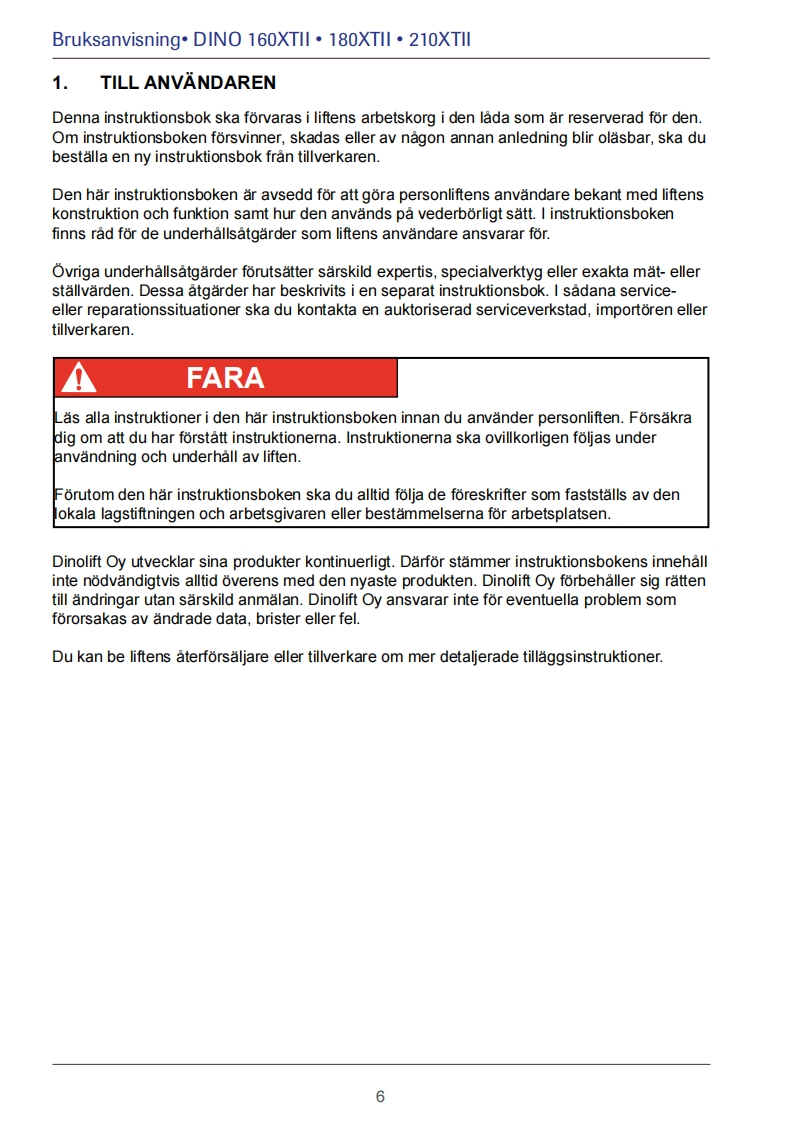 Bruksanvisning• DINO 160XTII • 180XTII • 210XTII

1. TILL ANVÄNDAREN

Denna instruktionsbok ska förvaras i liftens arbetskorg i den låda som är reserverad för den. Om instruktionsboken försvinner, skadas eller av någon annan anledning blir oläsbar, ska du beställa en ny instruktionsbok från tillverkaren.

Den här instruktionsboken är avsedd för att göra personliftens användare bekant med liftens konstruktion och funktion samt hur den används på vederbörligt sätt. I instruktionsboken finns råd för de underhållsåtgärder som liftens användare ansvarar för.

Övriga underhållsåtgärder förutsätter särskild expertis, specialverktyg eller exakta mät- eller ställvärden. Dessa åtgärder har beskrivits i en separat instruktionsbok. I sådana service- eller reparationssituationer ska du kontakta en auktoriserad serviceverkstad, importören eller tillverkaren.

FARA

Läs alla instruktioner i den här instruktionsboken innan du använder personliften. Försäkra dig om att du har förstått instruktionerna. Instruktionerna ska ovillkorligen följas under användning och underhåll av liften.

Förutom den här instruktionsboken ska du alltid följa de föreskrifter som fastställs av den lokala lagstiftningen och arbetsgivaren eller bestämmelserna för arbetsplatsen.

Dinolift Oy utvecklar sina produkter kontinuerligt. Därför stämmer instruktionsbokens innehåll inte nödvändigtvis alltid överens med den nyaste produkten. Dinolift Oy förbehåller sig rätten till ändringar utan särskild anmälan. Dinolift Oy ansvarar inte för eventuella problem som förorsakas av ändrade data, brister eller fel.

Du kan be liftens återförsäljare eller tillverkare om mer detaljerade tilläggsinstruktioner.

6